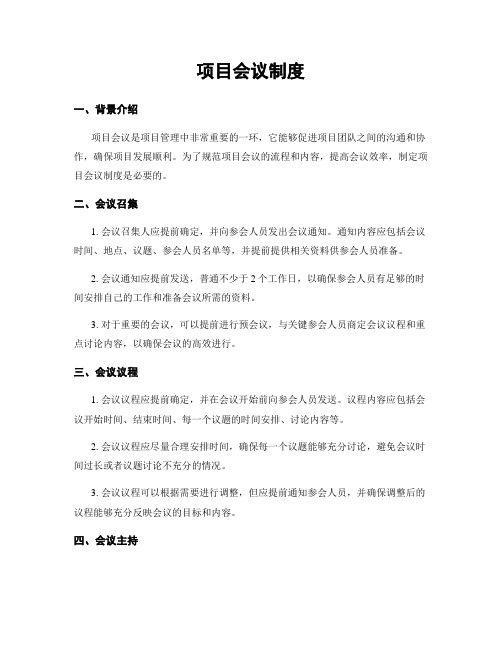 项目会议制度

一、背景介绍

项目会议是项目管理中非常重要的一环，它能够促进项目团队之间的沟通和协作，确保项目发展顺利。为了规范项目会议的流程和内容，提高会议效率，制定项目会议制度是必要的。

二、会议召集

1. 会议召集人应提前确定，并向参会人员发出会议通知。通知内容应包括会议时间、地点、议题、参会人员名单等，并提前提供相关资料供参会人员准备。

2. 会议通知应提前发送，普通不少于 2 个工作日，以确保参会人员有足够的时间安排自己的工作和准备会议所需的资料。

3. 对于重要的会议，可以提前进行预会议，与关键参会人员商定会议议程和重点讨论内容，以确保会议的高效进行。

三、会议议程

1. 会议议程应提前确定，并在会议开始前向参会人员发送。议程内容应包括会议开始时间、结束时间、每一个议题的时间安排、讨论内容等。

2. 会议议程应尽量合理安排时间，确保每一个议题能够充分讨论，避免会议时间过长或者议题讨论不充分的情况。

3. 会议议程可以根据需要进行调整，但应提前通知参会人员，并确保调整后的议程能够充分反映会议的目标和内容。

四、会议主持